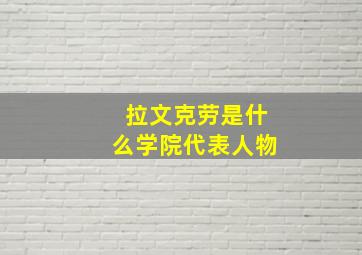 拉文克劳是什么学院代表人物